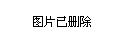 图片已删除